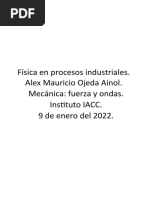 PDF

Física en procesos industriales.
Alex Mauricio Ojeda Ainol.
Mecánica: fuerza y ondas.
Instituto IACC.
9 de enero del 2022.